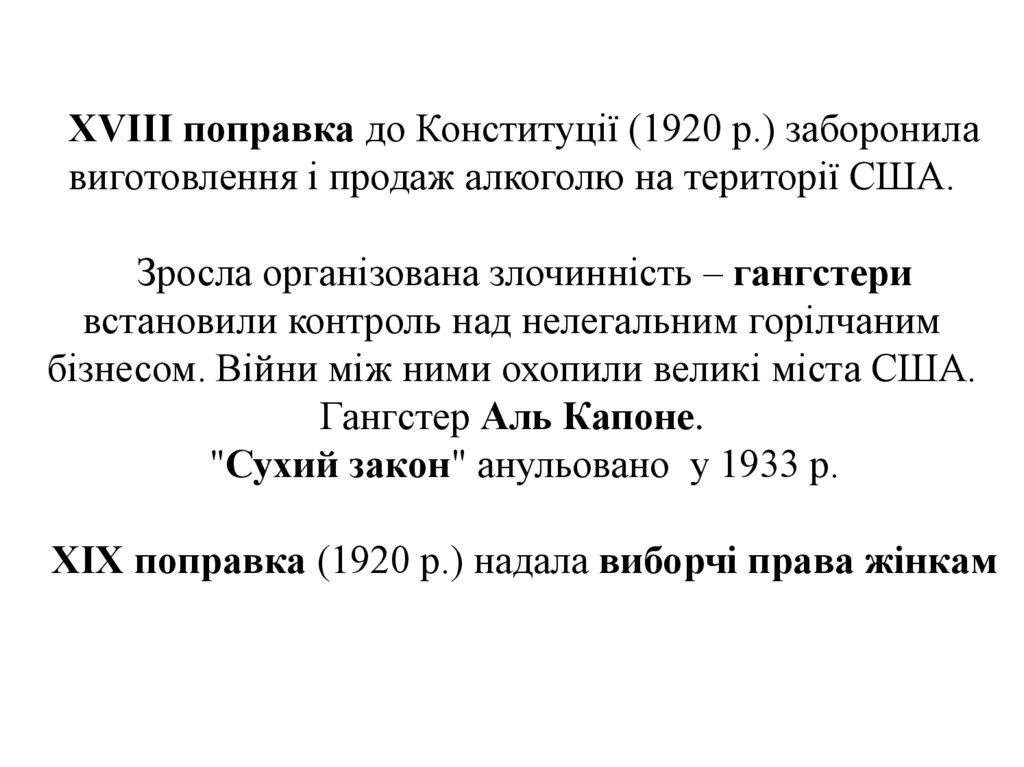 XVIII поправка до Конституції (1920 р.) заборонила виготовлення і продаж алкоголю на території США.

Зросла організована злочинність – гангстери встановили контроль над нелегальним горілчаним бізнесом. Війни між ними охопили великі міста США.
Гангстер Аль Капоне.
"Сухий закон" анульовано у 1933 р.

XIX поправка (1920 р.) надала виборчі права жінкам